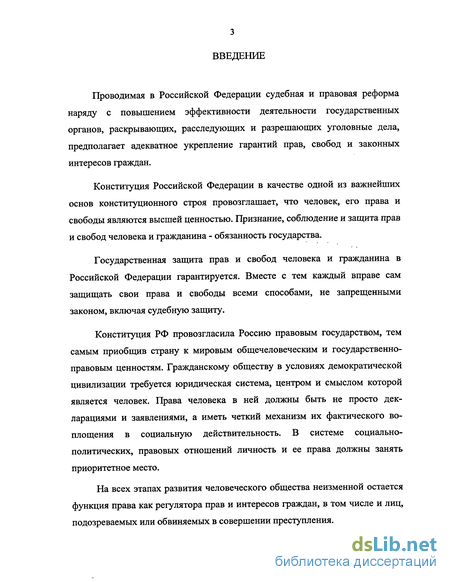 3

ВВЕДЕНИЕ

Проводимая в Российской Федерации судебная и правовая реформа наряду с повышением эффективности деятельности государственных органов, раскрывающих, расследующих и разрешающих уголовные дела, предполагает адекватное укрепление гарантий прав, свобод и законных интересов граждан.

Конституция Российской Федерации в качестве одной из важнейших основ конституционного строя провозглашает, что человек, его права и свободы являются высшей ценностью. Признание, соблюдение и защита прав и свобод человека и гражданина - обязанность государства.

Государственная защита прав и свобод человека и гражданина в Российской Федерации гарантируется. Вместе с тем каждый вправе сам защищать свои права и свободы всеми способами, не запрещенными законом, включая судебную защиту.

Конституция РФ провозгласила Россию правовым государством, тем самым приобщив страну к мировым общечеловеческим и государственно-правовым ценностям. Гражданскому обществу в условиях демократической цивилизации требуется юридическая система, центром и смыслом которой является человек. Права человека в ней должны быть не просто декларациями и заявлениями, а иметь четкий механизм их фактического воплощения в социальную действительность. В системе социально-политических, правовых отношений личность и ее права должны занять приоритетное место.

На всех этапах развития человеческого общества неизменной остается функция права как регулятора прав и интересов граждан, в том числе и лиц, подозреваемых или обвиняемых в совершении преступления.

dsLib.net
библиотека диссертаций